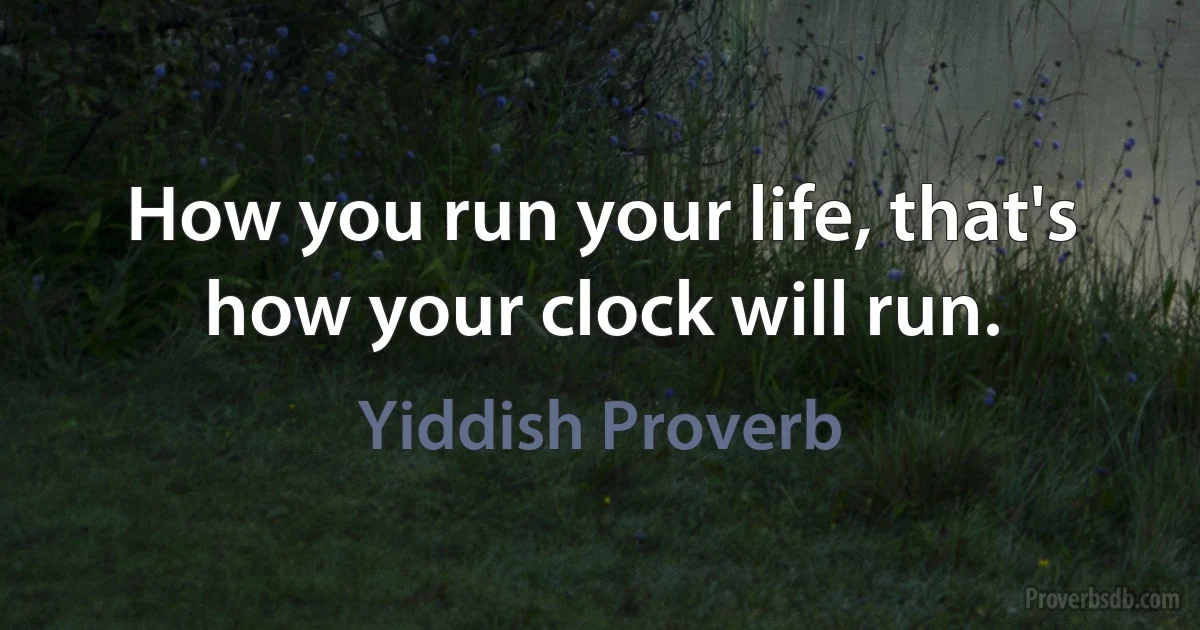 How you run your life, that's how your clock will run.

Yiddish Proverb

Proverbsdb.com